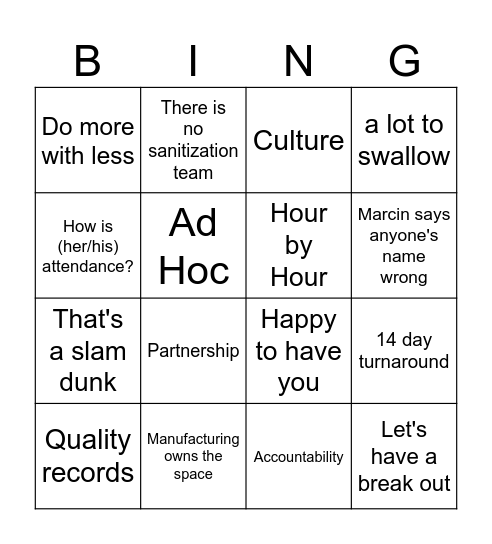 | B | I | N | G |
|---|---|---|---|
| Do more with less | There is no sanitization team | Culture | a lot to swallow |
| How is (her/his) attendance? | Ad Hoc | Hour by Hour | Marcin says anyone's name wrong |
| That's a slam dunk | Partnership | Happy to have you | 14 day turnaround |
| Quality records | Manufacturing owns the space | Accountability | Let's have a break out |